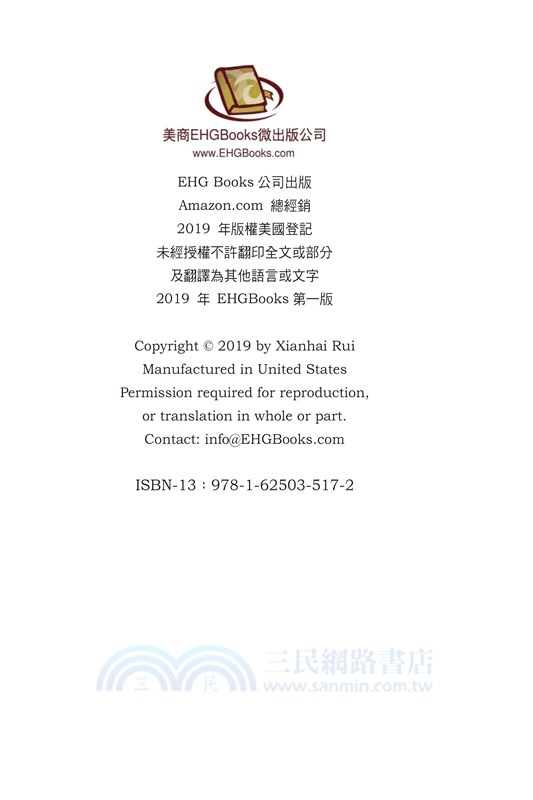 美商EHGBooks微出版公司
www.EHGBooks.com

EHG Books 公司出版
Amazon.com 總經銷
2019 年版權美國登記
未經授權不許翻印全文或部分
及翻譯為其他語言或文字
2019 年 EHGBooks 第一版

Copyright © 2019 by Xianhai Rui
Manufactured in United States
Permission required for reproduction, or translation in whole or part.
Contact: info@EHGBooks.com

ISBN-13：978-1-62503-517-2

三 民 三民網路書店
www.sanmin.com.tw